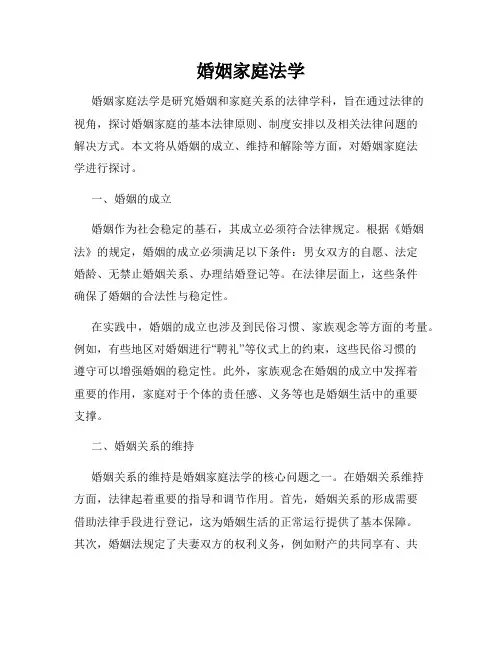 婚姻家庭法学

婚姻家庭法学是研究婚姻和家庭关系的法律学科，旨在通过法律的视角，探讨婚姻家庭的基本法律原则、制度安排以及相关法律问题的解决方式。本文将从婚姻的成立、维持和解除等方面，对婚姻家庭法学进行探讨。

一、婚姻的成立

婚姻作为社会稳定的基石，其成立必须符合法律规定。根据《婚姻法》的规定，婚姻的成立必须满足以下条件：男女双方的自愿、法定婚龄、无禁止婚姻关系、办理结婚登记等。在法律层面上，这些条件确保了婚姻的合法性与稳定性。

在实践中，婚姻的成立也涉及到民俗习惯、家族观念等方面的考量。例如，有些地区对婚姻进行“聘礼”等仪式上的约束，这些民俗习惯的遵守可以增强婚姻的稳定性。此外，家族观念在婚姻的成立中发挥着重要的作用，家庭对于个体的责任感、义务等也是婚姻生活中的重要支撑。

二、婚姻关系的维持

婚姻关系的维持是婚姻家庭法学的核心问题之一。在婚姻关系维持方面，法律起着重要的指导和调节作用。首先，婚姻关系的形成需要借助法律手段进行登记，这为婚姻生活的正常运行提供了基本保障。其次，婚姻法规定了夫妻双方的权利义务，例如财产的共同享有、共